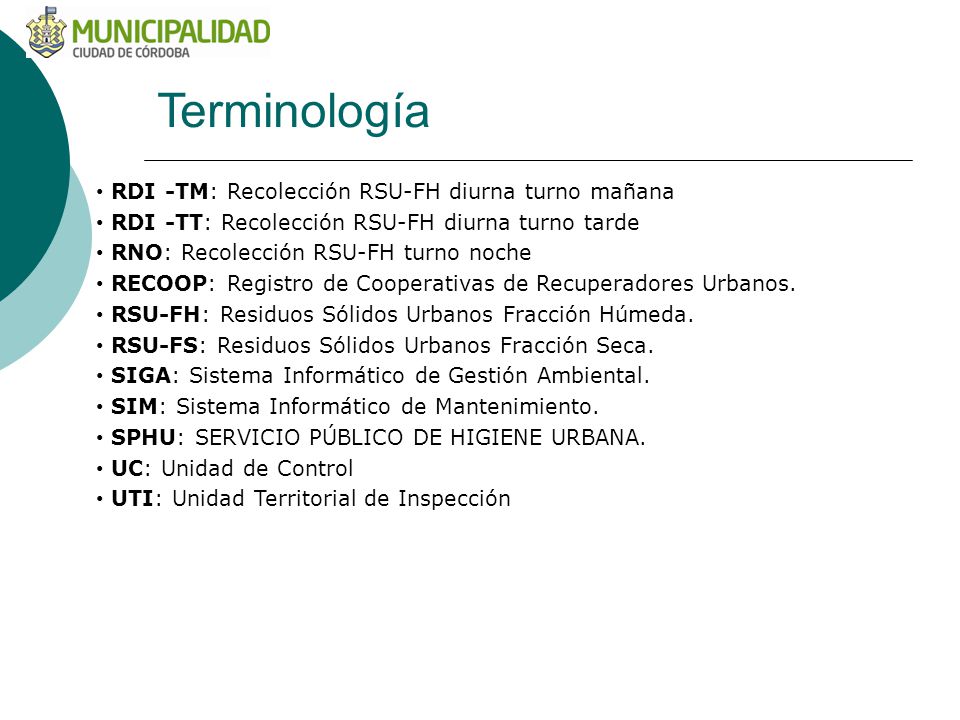 MUNICIPALIDAD
CIUDAD DE CÓRDOBA

Terminología

• RDI -TM: Recolección RSU-FH diurna turno mañana
• RDI -TT: Recolección RSU-FH diurna turno tarde
• RNO: Recolección RSU-FH turno noche
• RECOOP: Registro de Cooperativas de Recuperadores Urbanos.
• RSU-FH: Residuos Sólidos Urbanos Fracción Húmeda.
• RSU-FS: Residuos Sólidos Urbanos Fracción Seca.
• SIGA: Sistema Informático de Gestión Ambiental.
• SIM: Sistema Informático de Mantenimiento.
• SPHU: SERVICIO PÚBLICO DE HIGIENE URBANA.
• UC: Unidad de Control
• UTI: Unidad Territorial de Inspección